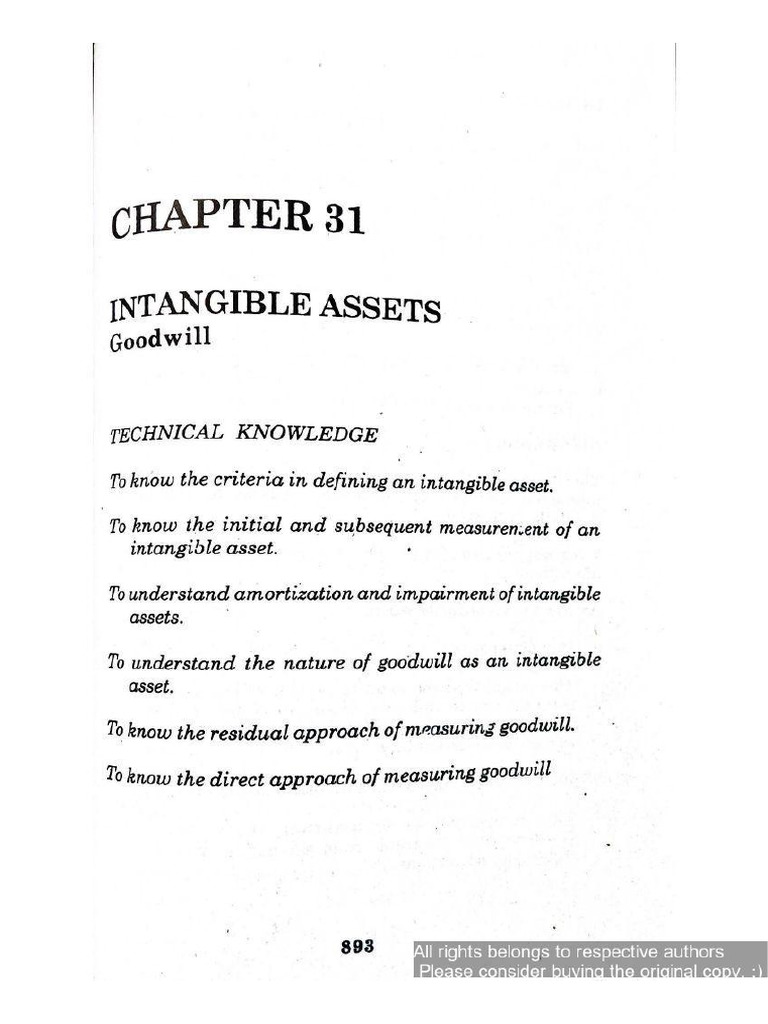 CHAPTER 31

INTANGIBLE ASSETS
Goodwill

TECHNICAL KNOWLEDGE

To know the criteria in defining an intangible asset.

To know the initial and subsequent measurement of an intangible asset.

To understand amortization and impairment of intangible assets.

To understand the nature of goodwill as an intangible asset.

To know the residual approach of measuring goodwill.

To know the direct approach of measuring goodwill

893

All rights belongs to respective authors
Please consider buying the original copy. :)